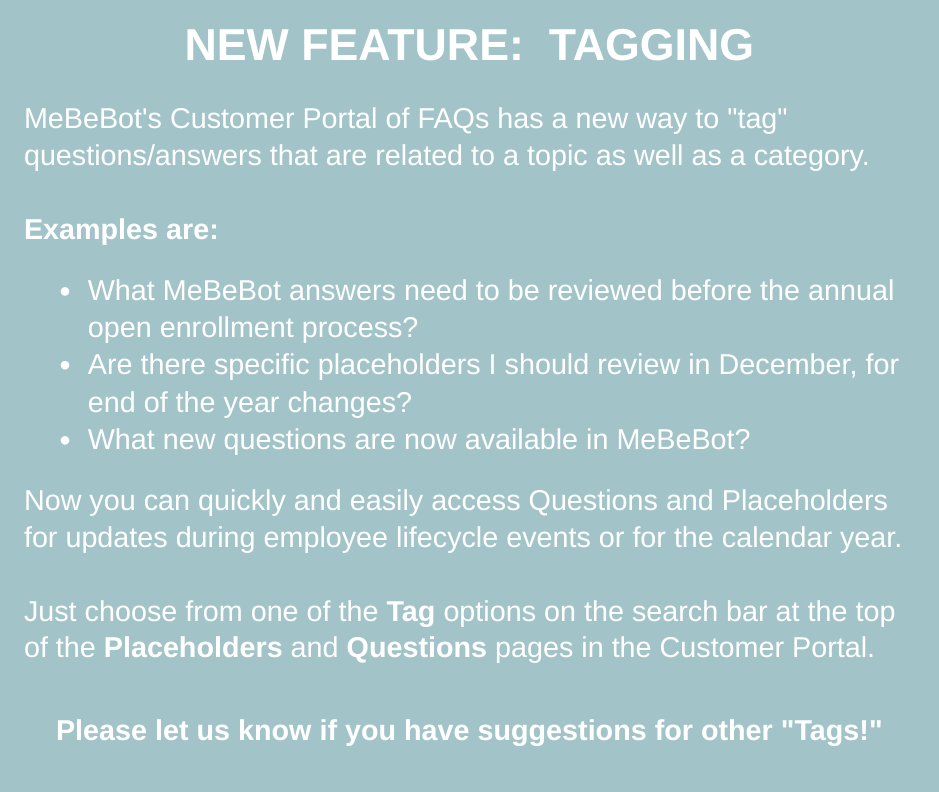 NEW FEATURE:  TAGGING

MeBeBot's Customer Portal of FAQs has a new way to "tag" questions/answers that are related to a topic as well as a category.

Examples are:

• What MeBeBot answers need to be reviewed before the annual open enrollment process?
• Are there specific placeholders I should review in December, for end of the year changes?
• What new questions are now available in MeBeBot?

Now you can quickly and easily access Questions and Placeholders for updates during employee lifecycle events or for the calendar year.

Just choose from one of the Tag options on the search bar at the top of the Placeholders and Questions pages in the Customer Portal.

Please let us know if you have suggestions for other "Tags!"